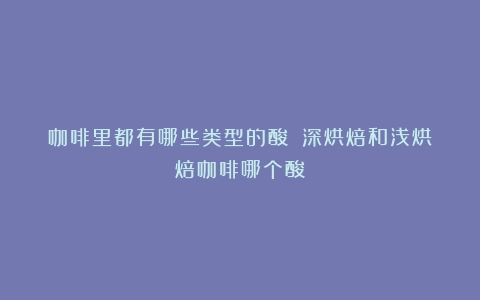 咖啡里都有哪些类型的酸 深烘焙和浅烘焙咖啡哪个酸